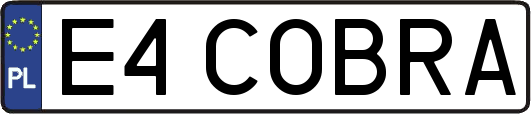 PL

E4 COBRA